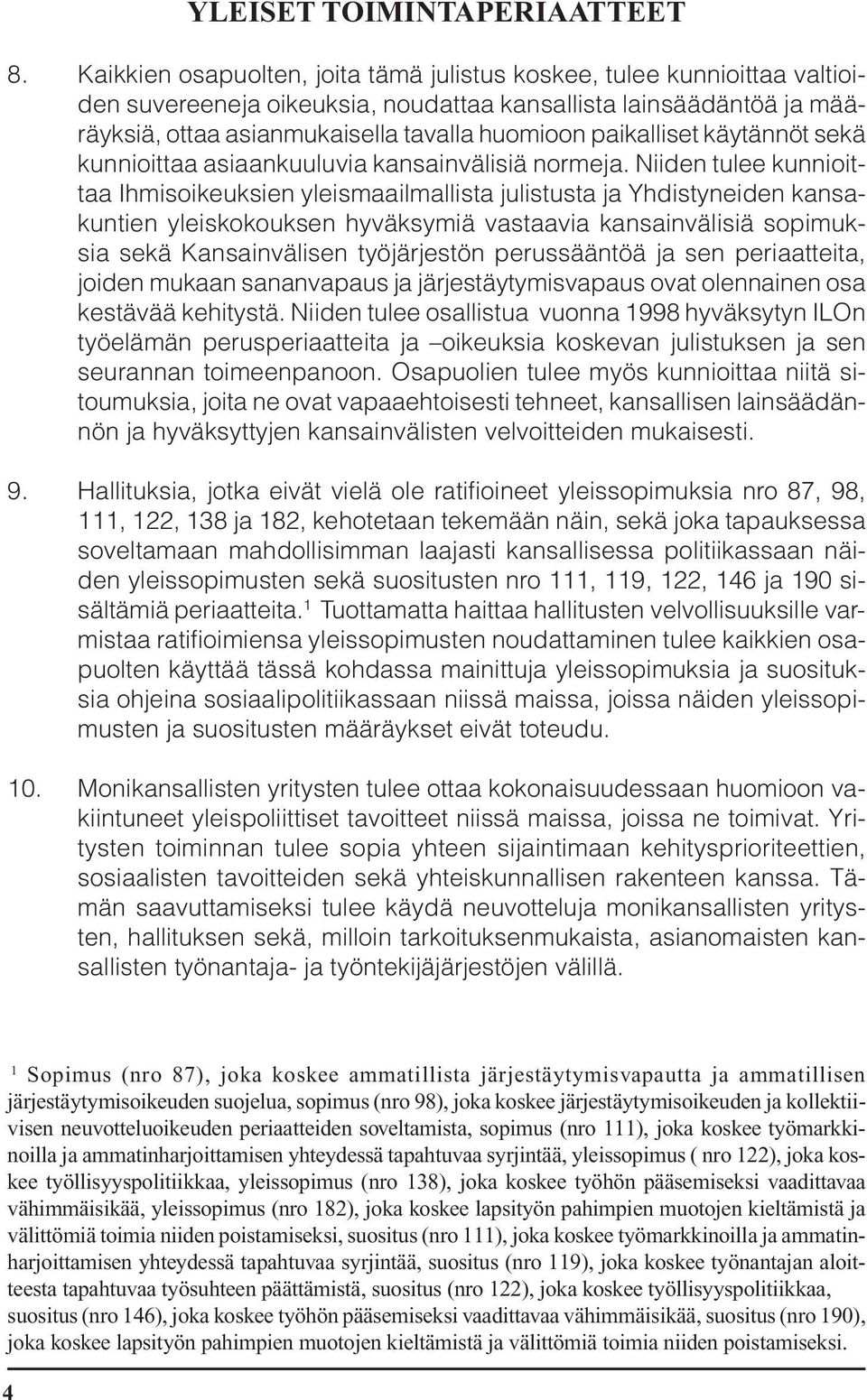 YLEISET TOIMINTAPERIAATTEET

8. Kaikkien osapuolten, joita tämä julistus koskee, tulee kunnioittaa valtioiden suvereeneja oikeuksia, noudattaa kansallista lainsäädäntöä ja määräyksiä, ottaa asianmukaisella tavalla huomioon paikalliset käytännöt sekä kunnioittaa asiaankuuluvia kansainvälisiä normeja. Niiden tulee kunnioittaa Ihmisoikeuksien yleismaailmallista julistusta ja Yhdistyneiden kansakuntien yleiskokouksen hyväksymiä vastaavia kansainvälisiä sopimuksia sekä Kansainvälisen työjärjestön perussääntöä ja sen periaatteita, joiden mukaan sananvapaus ja järjestäytymisvapaus ovat olennainen osa kestävää kehitystä. Niiden tulee osallistua vuonna 1998 hyväksytyn ILOn työelämän perusperiaatteita ja –oikeuksia koskevan julistuksen ja sen seurannan toimeenpanoon. Osapuolien tulee myös kunnioittaa niitä sitoumuksia, joita ne ovat vapaaehtoisesti tehneet, kansallisen lainsäädännön ja hyväksyttyjen kansainvälisten velvoitteiden mukaisesti.

9. Hallituksia, jotka eivät vielä ole ratifioineet yleissopimuksia nro 87, 98, 111, 122, 138 ja 182, kehotetaan tekemään näin, sekä joka tapauksessa soveltamaan mahdollisimman laajasti kansallisessa politiikassaan näiden yleissopimusten sekä suositusten nro 111, 119, 122, 146 ja 190 sisältämiä periaatteita.$^1$ Tuottamatta haittaa hallitusten velvollisuuksille varmistaa ratifioimiensa yleissopimusten noudattaminen tulee kaikkien osapuolten käyttää tässä kohdassa mainittuja yleissopimuksia ja suosituksia ohjeina sosiaalipolitiikassaan niissä maissa, joissa näiden yleissopimusten ja suositusten määräykset eivät toteudu.

10. Monikansallisten yritysten tulee ottaa kokonaisuudessaan huomioon vakiintuneet yleispoliittiset tavoitteet niissä maissa, joissa ne toimivat. Yritysten toiminnan tulee sopia yhteen sijaintimaan kehitysprioriteettien, sosiaalisten tavoitteiden sekä yhteiskunnallisen rakenteen kanssa. Tämän saavuttamiseksi tulee käydä neuvotteluja monikansallisten yritysten, hallituksen sekä, milloin tarkoituksenmukaista, asianomaisten kansallisten työnantaja- ja työntekijäjärjestöjen välillä.

$^1$ Sopimus (nro 87), joka koskee ammatillista järjestäytymisvapautta ja ammatillisen järjestäytymisoikeuden suojelua, sopimus (nro 98), joka koskee järjestäytymisoikeuden ja kollektiivisen neuvotteluoikeuden periaatteiden soveltamista, sopimus (nro 111), joka koskee työmarkkinoilla ja ammatinharjoittamisen yhteydessä tapahtuvaa syrjintää, yleissopimus ( nro 122), joka koskee työllisyyspolitiikkaa, yleissopimus (nro 138), joka koskee työhön pääsemiseksi vaadittavaa vähimmäisikää, yleissopimus (nro 182), joka koskee lapsityön pahimpien muotojen kieltämistä ja välittömiä toimia niiden poistamiseksi, suositus (nro 111), joka koskee työmarkkinoilla ja ammatinharjoittamisen yhteydessä tapahtuvaa syrjintää, suositus (nro 119), joka koskee työnantajan aloitteesta tapahtuvaa työsuhteen päättämistä, suositus (nro 122), joka koskee työllisyyspolitiikkaa, suositus (nro 146), joka koskee työhön pääsemiseksi vaadittavaa vähimmäisikää, suositus (nro 190), joka koskee lapsityön pahimpien muotojen kieltämistä ja välittömiä toimia niiden poistamiseksi.

4